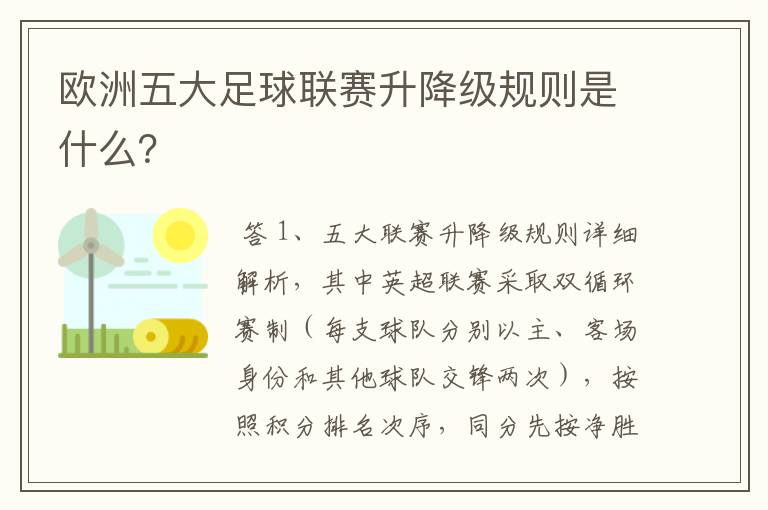 欧洲五大足球联赛升降级规则是什么?

答 1、五大联赛升降级规则详细解析，其中英超联赛采取双循环赛制（每支球队分别以主、客场身份和其他球队交锋两次），按照积分排名次序，同分先按净胜